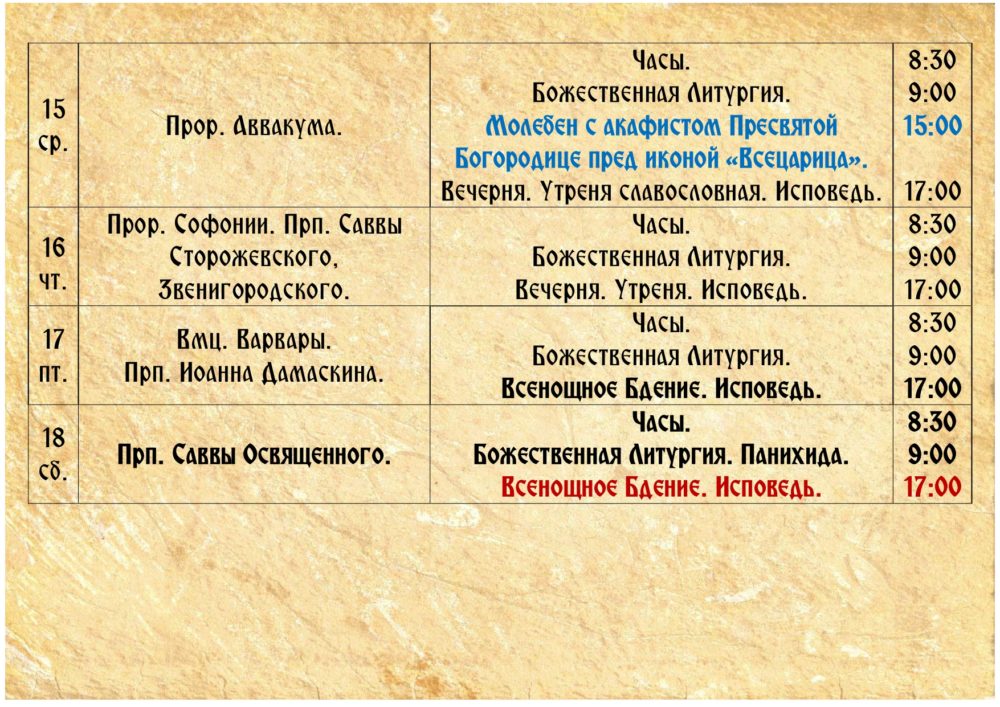 | 15 ср. | Прор. Аввакума. | Часы. Божественная Литургия. Молебен с акафистом Пресвятой Богородице пред иконой «Всецарица». Вечерня. Утреня славословная. Исповедь. | 8:30 9:00 15:00 17:00 |
|---|---|---|---|
| 16 чт. | Прор. Софонии. Прп. Саввы Сторожевского, Звенигородского. | Часы. Божественная Литургия. Вечерня. Утреня. Исповедь. | 8:30 9:00 17:00 |
| 17 пт. | Вмц. Варвары. Прп. Иоанна Дамаскина. | Часы. Божественная Литургия. Всенощное Бдение. Исповедь. | 8:30 9:00 17:00 |
| 18 сб. | Прп. Саввы Освященного. | Часы. Божественная Литургия. Панихида. Всенощное Бдение. Исповедь. | 8:30 9:00 17:00 |